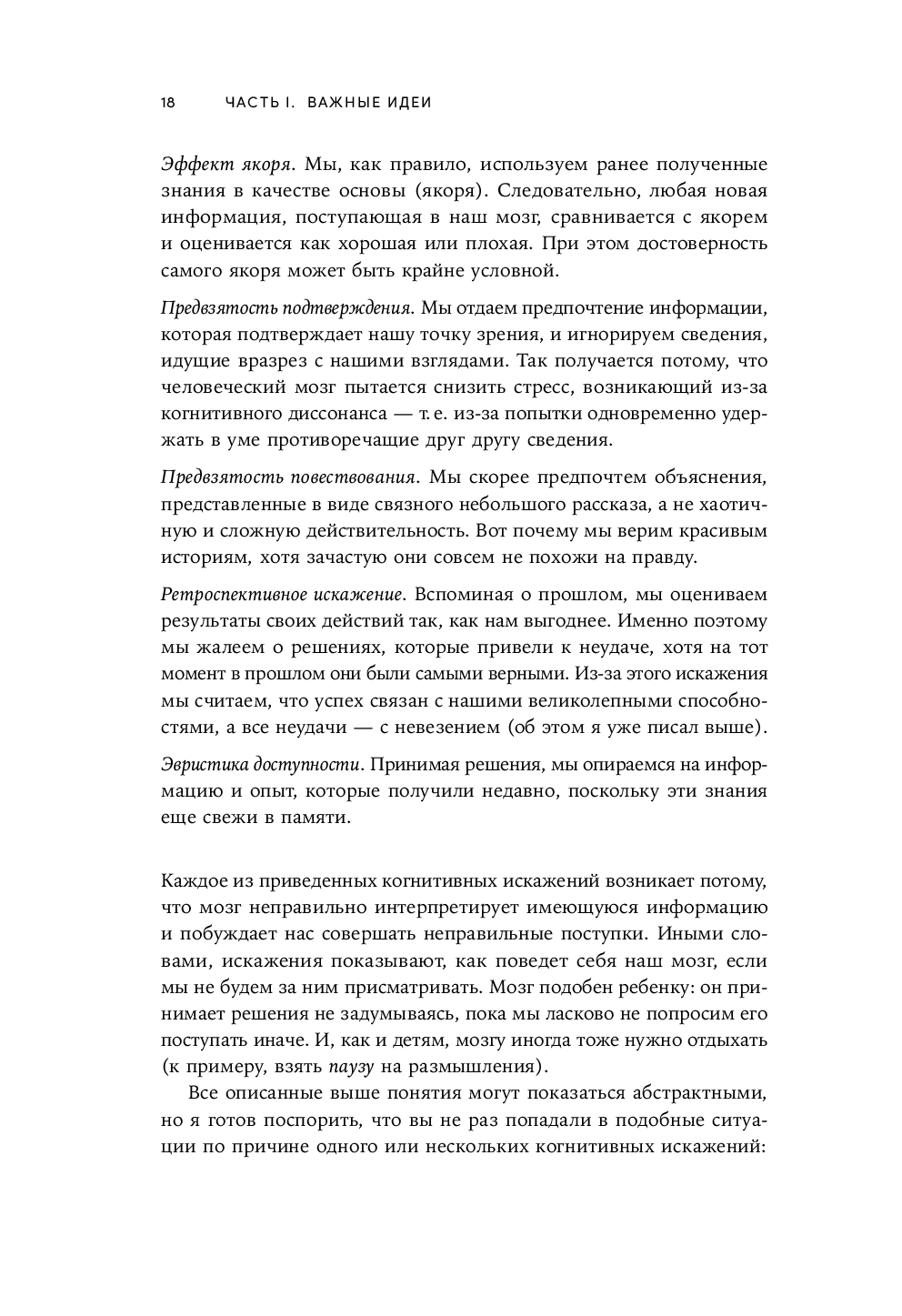 18 ЧАСТЬ I. ВАЖНЫЕ ИДЕИ

Эффект якоря. Мы, как правило, используем ранее полученные знания в качестве основы (якоря). Следовательно, любая новая информация, поступающая в наш мозг, сравнивается с якорем и оценивается как хорошая или плохая. При этом достоверность самого якоря может быть крайне условной.

Предвзятость подтверждения. Мы отдаем предпочтение информации, которая подтверждает нашу точку зрения, и игнорируем сведения, идущие вразрез с нашими взглядами. Так получается потому, что человеческий мозг пытается снизить стресс, возникающий из-за когнитивного диссонанса — т. е. из-за попытки одновременно удержать в уме противоречащие друг другу сведения.

Предвзятость повествования. Мы скорее предпочтем объяснения, представленные в виде связного небольшого рассказа, а не хаотичную и сложную действительность. Вот почему мы верим красивым историям, хотя зачастую они совсем не похожи на правду.

Ретроспективное искажение. Вспоминая о прошлом, мы оцениваем результаты своих действий так, как нам выгоднее. Именно поэтому мы жалеем о решениях, которые привели к неудаче, хотя на тот момент в прошлом они были самыми верными. Из-за этого искажения мы считаем, что успех связан с нашими великолепными способностями, а все неудачи — с невезением (об этом я уже писал выше).

Эвристика доступности. Принимая решения, мы опираемся на информацию и опыт, которые получили недавно, поскольку эти знания еще свежи в памяти.

Каждое из приведенных когнитивных искажений возникает потому, что мозг неправильно интерпретирует имеющуюся информацию и побуждает нас совершать неправильные поступки. Иными словами, искажения показывают, как поведет себя наш мозг, если мы не будем за ним присматривать. Мозг подобен ребенку: он принимает решения не задумываясь, пока мы ласково не попросим его поступать иначе. И, как и детям, мозгу иногда тоже нужно отдыхать (к примеру, взять паузу на размышления).

Все описанные выше понятия могут показаться абстрактными, но я готов поспорить, что вы не раз попадали в подобные ситуации по причине одного или нескольких когнитивных искажений: